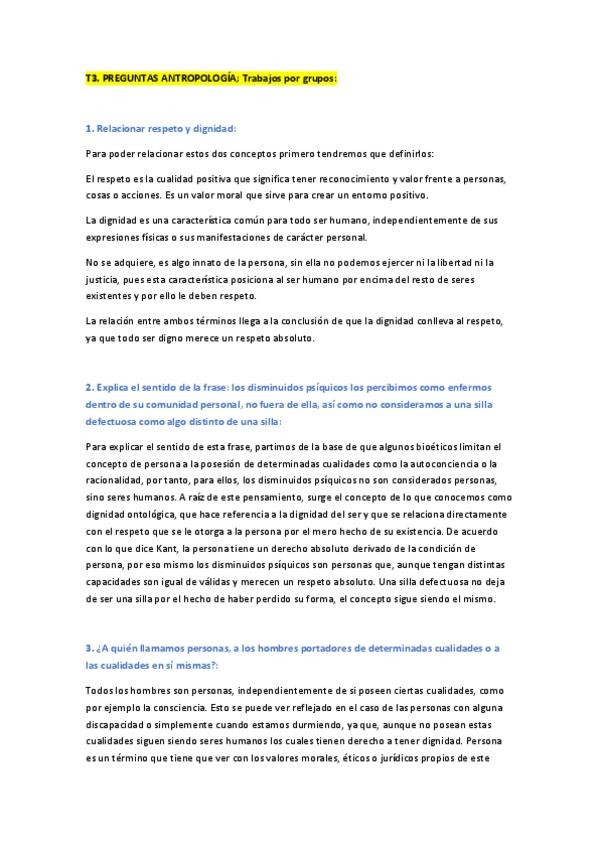 T3. PREGUNTAS ANTROPOLOGÍA; Trabajos por grupos:

1. Relacionar respeto y dignidad:

Para poder relacionar estos dos conceptos primero tendremos que definirlos:

El respeto es la cualidad positiva que significa tener reconocimiento y valor frente a personas, cosas o acciones. Es un valor moral que sirve para crear un entorno positivo.

La dignidad es una característica común para todo ser humano, independientemente de sus expresiones físicas o sus manifestaciones de carácter personal.

No se adquiere, es algo innato de la persona, sin ella no podemos ejercer ni la libertad ni la justicia, pues esta característica posiciona al ser humano por encima del resto de seres existentes y por ello le deben respeto.

La relación entre ambos términos llega a la conclusión de que la dignidad conlleva al respeto, ya que todo ser digno merece un respeto absoluto.

2. Explica el sentido de la frase: los disminuidos psíquicos los percibimos como enfermos dentro de su comunidad personal, no fuera de ella, así como no consideramos a una silla defectuosa como algo distinto de una silla:

Para explicar el sentido de esta frase, partimos de la base de que algunos bioéticos limitan el concepto de persona a la posesión de determinadas cualidades como la autoconciencia o la racionalidad, por tanto, para ellos, los disminuidos psíquicos no son considerados personas, sino seres humanos. A raíz de este pensamiento, surge el concepto de lo que conocemos como dignidad ontológica, que hace referencia a la dignidad del ser y que se relaciona directamente con el respeto que se le otorga a la persona por el mero hecho de su existencia. De acuerdo con lo que dice Kant, la persona tiene un derecho absoluto derivado de la condición de persona, por eso mismo los disminuidos psíquicos son personas que, aunque tengan distintas capacidades son igual de válidas y merecen un respeto absoluto. Una silla defectuosa no deja de ser una silla por el hecho de haber perdido su forma, el concepto sigue siendo el mismo.

3. ¿A quién llamamos personas, a los hombres portadores de determinadas cualidades o a las cualidades en sí mismas?:

Todos los hombres son personas, independientemente de si poseen ciertas cualidades, como por ejemplo la consciencia. Esto se puede ver reflejado en el caso de las personas con alguna discapacidad o simplemente cuando estamos durmiendo, ya que, aunque no posean estas cualidades siguen siendo seres humanos los cuales tienen derecho a tener dignidad. Persona es un término que tiene que ver con los valores morales, éticos o jurídicos propios de este